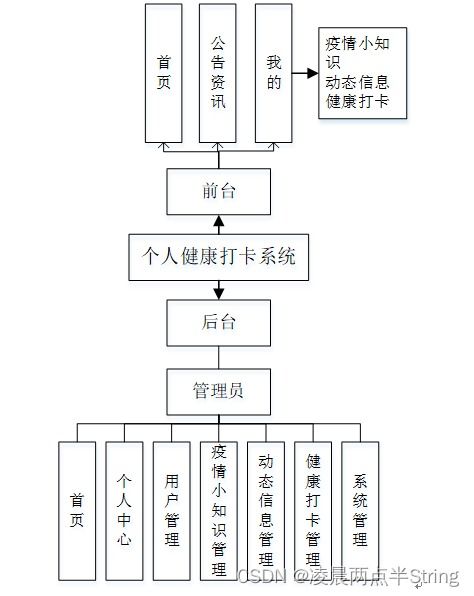 首页

公告资讯

我的

疫情小知识
动态信息
健康打卡

前台

个人健康打卡系统

后台

管理员

首页

个人中心

用户管理

疫情小知识管理

动态信息管理

健康打卡管理

系统管理

CSDN @凌晨两点半String